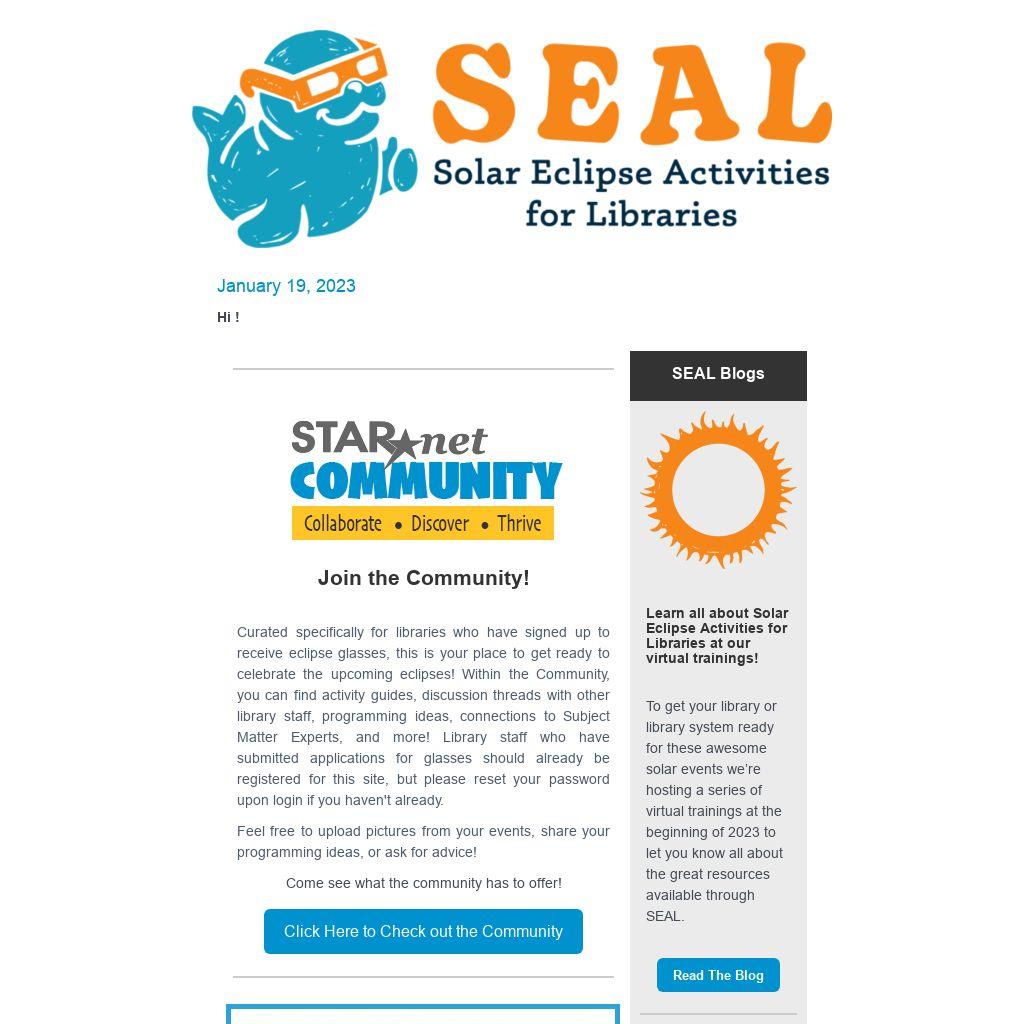 SEAL
Solar Eclipse Activities for Libraries

January 19, 2023

Hi !

STAR net COMMUNITY
Collaborate • Discover • Thrive

Join the Community!

Curated specifically for libraries who have signed up to receive eclipse glasses, this is your place to get ready to celebrate the upcoming eclipses! Within the Community, you can find activity guides, discussion threads with other library staff, programming ideas, connections to Subject Matter Experts, and more! Library staff who have submitted applications for glasses should already be registered for this site, but please reset your password upon login if you haven't already.

Feel free to upload pictures from your events, share your programming ideas, or ask for advice!

Come see what the community has to offer!

Click Here to Check out the Community

SEAL Blogs

Learn all about Solar Eclipse Activities for Libraries at our virtual trainings!

To get your library or library system ready for these awesome solar events we're hosting a series of virtual trainings at the beginning of 2023 to let you know all about the great resources available through SEAL.

Read The Blog